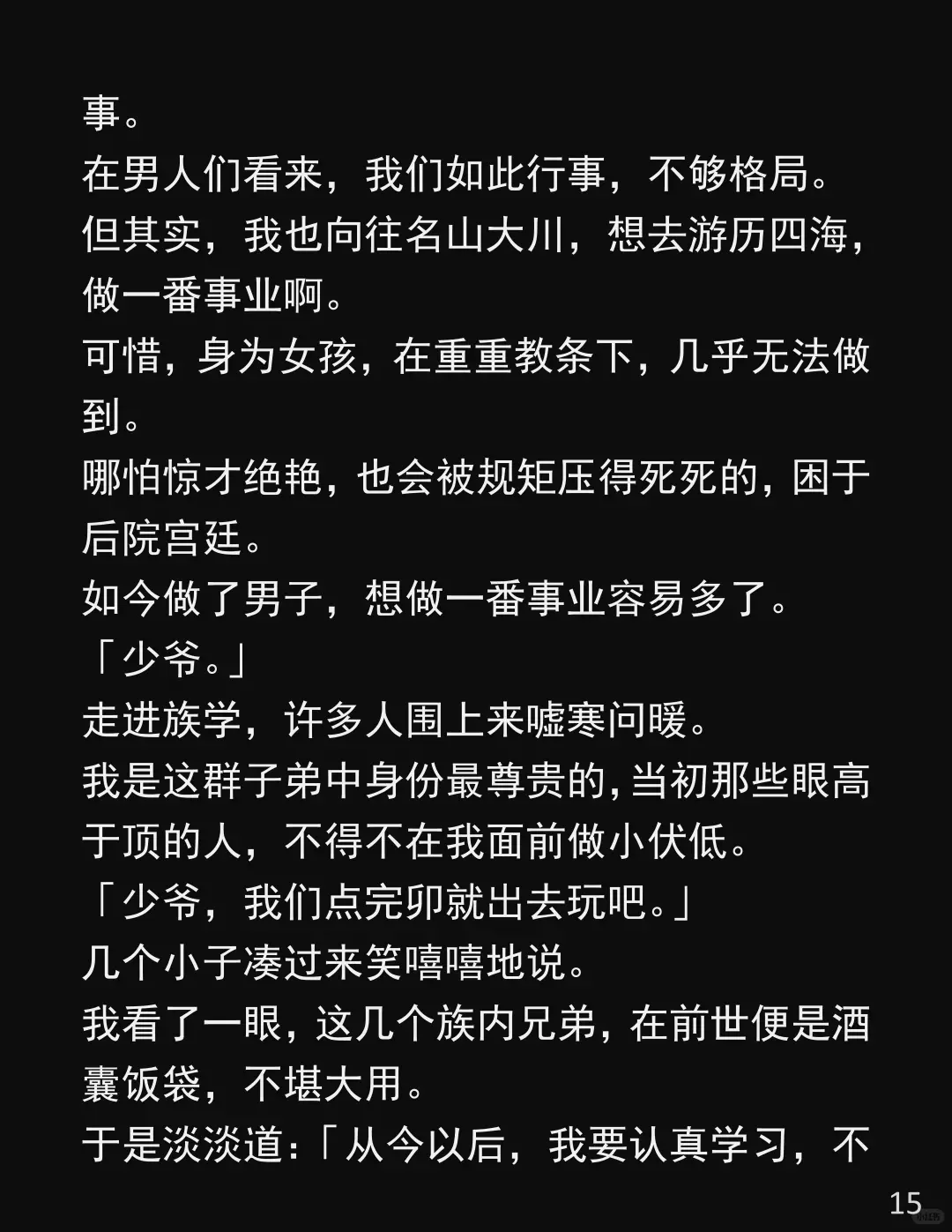 事。
在男人们看来，我们如此行事，不够格局。
但其实，我也向往名山大川，想去游历四海，做一番事业啊。
可惜，身为女孩，在重重教条下，几乎无法做到。
哪怕惊才绝艳，也会被规矩压得死死的，困于后院宫廷。
如今做了男子，想做一番事业容易多了。
「少爷。」
走进族学，许多人围上来嘘寒问暖。
我是这群子弟中身份最尊贵的，当初那些眼高于顶的人，不得不在我面前做小伏低。
「少爷，我们点完卯就出去玩吧。」
几个小子凑过来笑嘻嘻地说。
我看了一眼，这几个族内兄弟，在前世便是酒囊饭袋，不堪大用。
于是淡淡道：「从今以后，我要认真学习，不

15